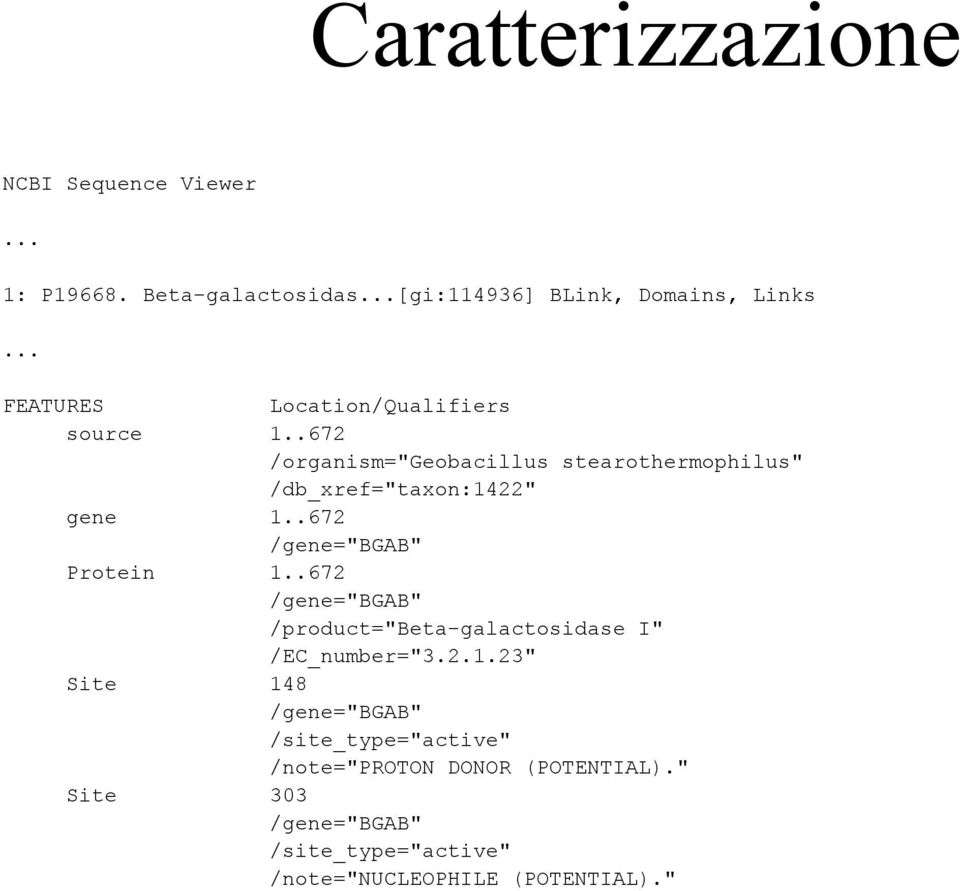 Caratterizzazione

NCBI Sequence Viewer

...

1: P19668. Beta-galactosidas...[gi:114936] BLink, Domains, Links

...

FEATURES Location/Qualifiers
source 1..672
/organism="Geobacillus stearothermophilus"
/db_xref="taxon:1422"
gene 1..672
/gene="BGAB"
Protein 1..672
/gene="BGAB"
/product="Beta-galactosidase I"
/EC_number="3.2.1.23"
Site 148
/gene="BGAB"
/site_type="active"
/note="PROTON DONOR (POTENTIAL)."
Site 303
/gene="BGAB"
/site_type="active"
/note="NUCLEOPHILE (POTENTIAL)."